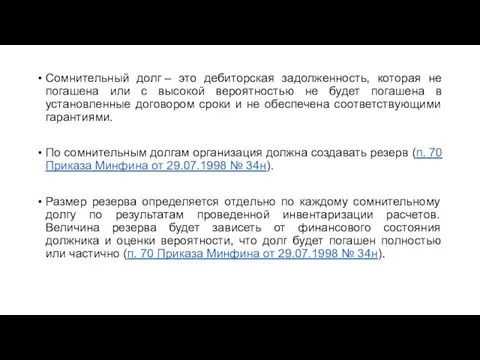 • Сомнительный долг – это дебиторская задолженность, которая не погашена или с высокой вероятностью не будет погашена в установленные договором сроки и не обеспечена соответствующими гарантиями.

• По сомнительным долгам организация должна создавать резерв (п. 70 Приказа Минфина от 29.07.1998 № 34н).

• Размер резерва определяется отдельно по каждому сомнительному долгу по результатам проведенной инвентаризации расчетов. Величина резерва будет зависеть от финансового состояния должника и оценки вероятности, что долг будет погашен полностью или частично (п. 70 Приказа Минфина от 29.07.1998 № 34н).